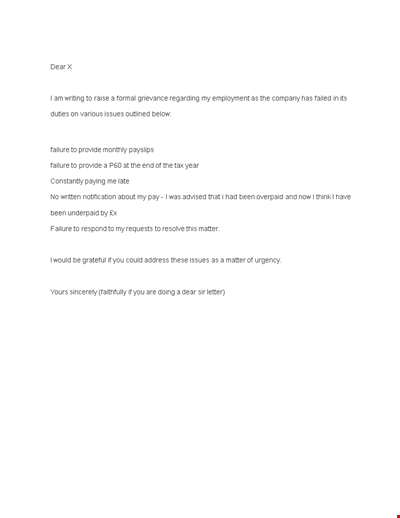 Dear X

I am writing to raise a formal grievance regarding my employment as the company has failed in its duties on various issues outlined below:

failure to provide monthly payslips

failure to provide a P60 at the end of the tax year

Constantly paying me late

No written notification about my pay - I was advised that i had been overpaid and now I think I have been underpaid by £x

Failure to respond to my requests to resolve this matter.

I would be grateful if you could address these issues as a matter of urgency.

Yours sincerely (faithfully if you are doing a dear sir letter)